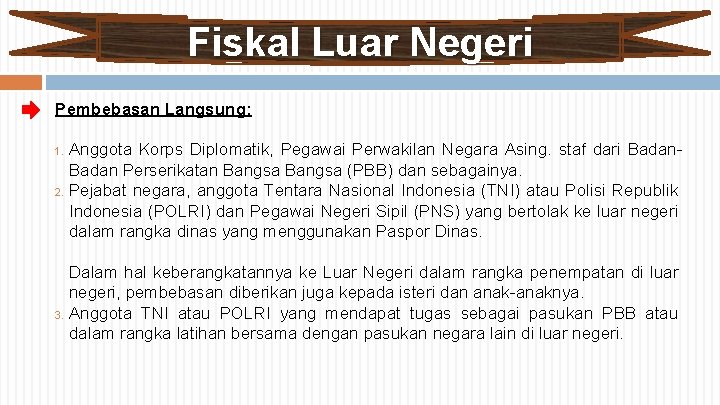 Fiskal Luar Negeri

Pembebasan Langsung:

1. Anggota Korps Diplomatik, Pegawai Perwakilan Negara Asing. staf dari Badan-Badan Perserikatan Bangsa Bangsa (PBB) dan sebagainya.
2. Pejabat negara, anggota Tentara Nasional Indonesia (TNI) atau Polisi Republik Indonesia (POLRI) dan Pegawai Negeri Sipil (PNS) yang bertolak ke luar negeri dalam rangka dinas yang menggunakan Paspor Dinas.

Dalam hal keberangkatannya ke Luar Negeri dalam rangka penempatan di luar negeri, pembebasan diberikan juga kepada isteri dan anak-anaknya.
3. Anggota TNI atau POLRI yang mendapat tugas sebagai pasukan PBB atau dalam rangka latihan bersama dengan pasukan negara lain di luar negeri.